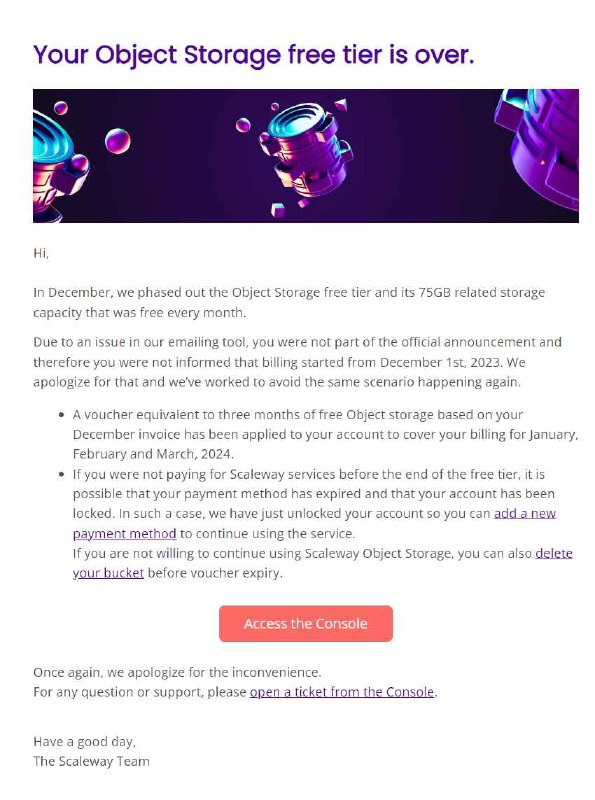 Your Object Storage free tier is over.

Hi,

In December, we phased out the Object Storage free tier and its 75GB related storage capacity that was free every month.

Due to an issue in our emailing tool, you were not part of the official announcement and therefore you were not informed that billing started from December 1st, 2023. We apologize for that and we've worked to avoid the same scenario happening again.

- A voucher equivalent to three months of free Object storage based on your December invoice has been applied to your account to cover your billing for January, February and March, 2024.
- If you were not paying for Scaleway services before the end of the free tier, it is possible that your payment method has expired and that your account has been locked. In such a case, we have just unlocked your account so you can add a new payment method to continue using the service.
If you are not willing to continue using Scaleway Object Storage, you can also delete your bucket before voucher expiry.

Access the Console

Once again, we apologize for the inconvenience.
For any question or support, please open a ticket from the Console.

Have a good day,
The Scaleway Team